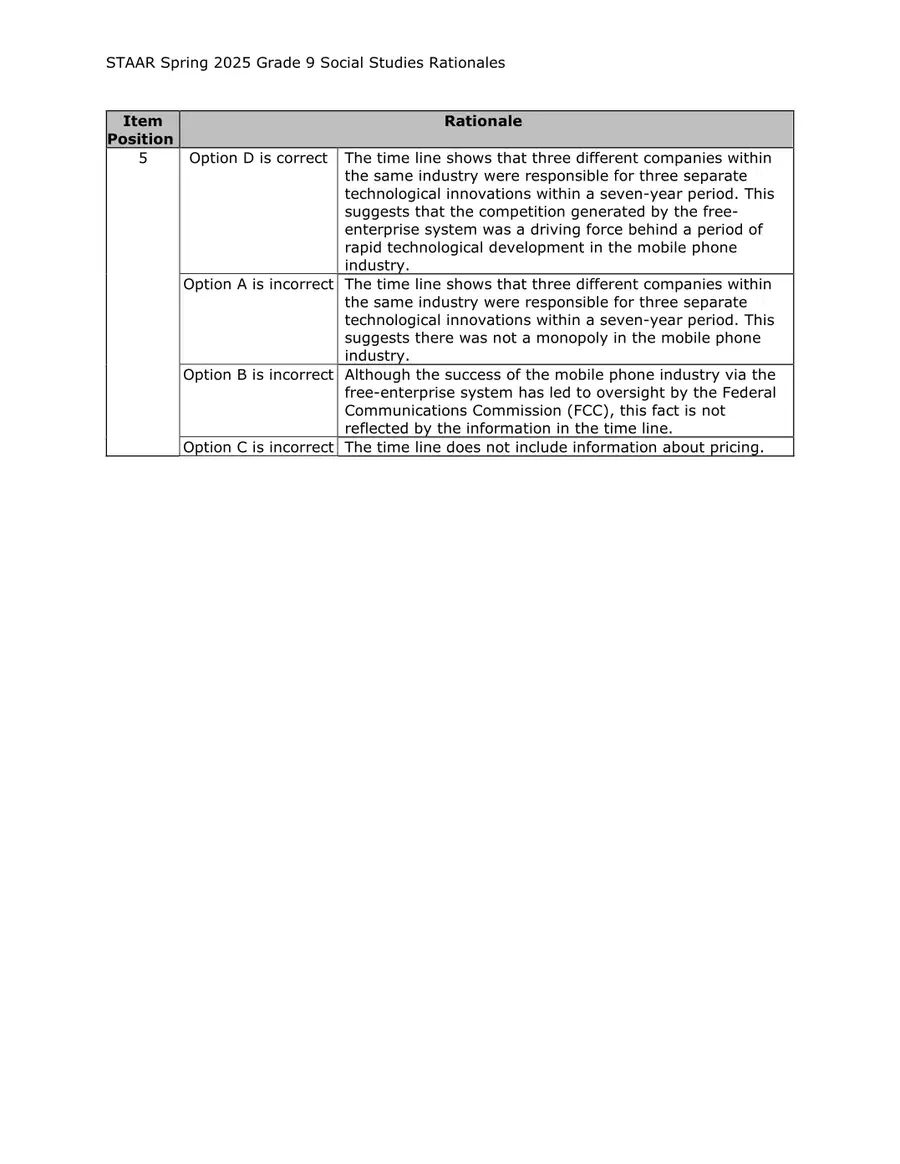 STAAR Spring 2025 Grade 9 Social Studies Rationales

| Item Position | Rationale | |
|---|---|---|
| 5 | Option D is correct | The time line shows that three different companies within the same industry were responsible for three separate technological innovations within a seven-year period. This suggests that the competition generated by the free-enterprise system was a driving force behind a period of rapid technological development in the mobile phone industry. |
| | Option A is incorrect | The time line shows that three different companies within the same industry were responsible for three separate technological innovations within a seven-year period. This suggests there was not a monopoly in the mobile phone industry. |
| | Option B is incorrect | Although the success of the mobile phone industry via the free-enterprise system has led to oversight by the Federal Communications Commission (FCC), this fact is not reflected by the information in the time line. |
| | Option C is incorrect | The time line does not include information about pricing. |